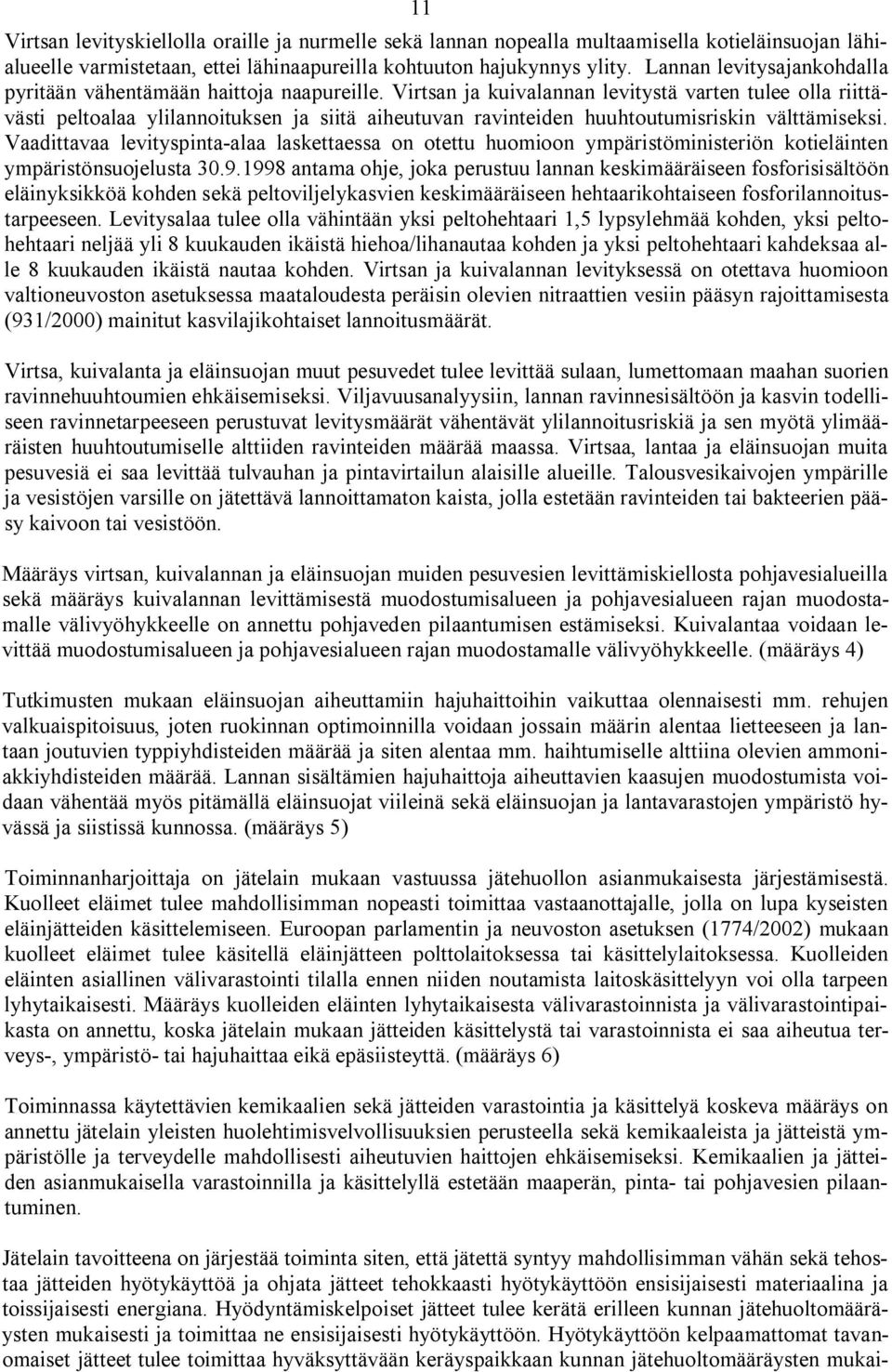 11

Virtsan levityskiellolla oraille ja nurmelle sekä lannan nopealla multaamisella kotieläinsuojan lähialueelle varmistetaan, ettei lähinaapureilla kohtuuton hajukynnys ylity. Lannan levitysajankohdalla pyritään vähentämään haittoja naapureille. Virtsan ja kuivalannan levitystä varten tulee olla riittävästi peltoalaa ylilannoituksen ja siitä aiheutuvan ravinteiden huuhtoutumisriskin välttämiseksi. Vaadittavaa levityspinta-alaa laskettaessa on otettu huomioon ympäristöministeriön kotieläinten ympäristönsuojelusta 30.9.1998 antama ohje, joka perustuu lannan keskimääräiseen fosforisisältöön eläinyksikköä kohden sekä peltoviljelykasvien keskimääräiseen hehtaarikohtaiseen fosforilannoitustarpeeseen. Levitysalaa tulee olla vähintään yksi peltohehtaari 1,5 lypsylehmää kohden, yksi peltohehtaari neljää yli 8 kuukauden ikäistä hiehoa/lihanautaa kohden ja yksi peltohehtaari kahdeksaa alle 8 kuukauden ikäistä nautaa kohden. Virtsan ja kuivalannan levityksessä on otettava huomioon valtioneuvoston asetuksessa maataloudesta peräisin olevien nitraattien vesiin pääsyn rajoittamisesta (931/2000) mainitut kasvilajikohtaiset lannoitusmäärät.

Virtsa, kuivalanta ja eläinsuojan muut pesuvedet tulee levittää sulaan, lumettomaan maahan suorien ravinnehuuhtoumien ehkäisemiseksi. Viljavuusanalyysiin, lannan ravinnesisältöön ja kasvin todelliseen ravinnetarpeeseen perustuvat levitysmäärät vähentävät ylilannoitusriskiä ja sen myötä ylimääräisten huuhtoutumiselle alttiiden ravinteiden määrää maassa. Virtsaa, lantaa ja eläinsuojan muita pesuvesiä ei saa levittää tulvauhan ja pintavirtailun alaisille alueille. Talousvesikaivojen ympärille ja vesistöjen varsille on jätettävä lannoittamaton kaista, jolla estetään ravinteiden tai bakteerien pääsy kaivoon tai vesistöön.

Määräys virtsan, kuivalannan ja eläinsuojan muiden pesuvesien levittämiskiellosta pohjavesialueilla sekä määräys kuivalannan levittämisestä muodostumisalueen ja pohjavesialueen rajan muodostamalle välivyöhykkeelle on annettu pohjaveden pilaantumisen estämiseksi. Kuivalantaa voidaan levittää muodostumisalueen ja pohjavesialueen rajan muodostamalle välivyöhykkeelle. (määräys 4)

Tutkimusten mukaan eläinsuojan aiheuttamiin hajuhaittoihin vaikuttaa olennaisesti mm. rehujen valkuaispitoisuus, joten ruokinnan optimoinnilla voidaan jossain määrin alentaa lietteeseen ja lantaan joutuvien typpiyhdisteiden määrää ja siten alentaa mm. haihtumiselle alttiina olevien ammoniakkiyhdisteiden määrää. Lannan sisältämien hajuhaittoja aiheuttavien kaasujen muodostumista voidaan vähentää myös pitämällä eläinsuojat viileinä sekä eläinsuojan ja lantavarastojen ympäristö hyvässä ja siistissä kunnossa. (määräys 5)

Toiminnanharjoittaja on jätelain mukaan vastuussa jätehuollon asianmukaisesta järjestämisestä. Kuolleet eläimet tulee mahdollisimman nopeasti toimittaa vastaanottajalle, jolla on lupa kyseisten eläinjätteiden käsittelemiseen. Euroopan parlamentin ja neuvoston asetuksen (1774/2002) mukaan kuolleet eläimet tulee käsitellä eläinjätteen polttolaitoksessa tai käsittelylaitoksessa. Kuolleiden eläinten asiallinen välivarastointi tilalla ennen niiden noutamista laitoskäsittelyyn voi olla tarpeen lyhytaikaisesti. Määräys kuolleiden eläinten lyhytaikaisesta välivarastoinnista ja välivarastointipaikasta on annettu, koska jätelain mukaan jätteiden käsittelystä tai varastoinnista ei saa aiheutua terveys-, ympäristö- tai hajuhaittaa eikä epäsiisteyttä. (määräys 6)

Toiminnassa käytettävien kemikaalien sekä jätteiden varastointia ja käsittelyä koskeva määräys on annettu jätelain yleisten huolehtimisvelvollisuuksien perusteella sekä kemikaaleista ja jätteistä ympäristölle ja terveydelle mahdollisesti aiheutuvien haittojen ehkäisemiseksi. Kemikaalien ja jätteiden asianmukaisella varastoinnilla ja käsittelyllä estetään maaperän, pinta- tai pohjavesien pilaantuminen.

Jätelain tavoitteena on järjestää toiminta siten, että jätettä syntyy mahdollisimman vähän sekä tehostaa jätteiden hyötykäyttöä ja ohjata jätteet tehokkaasti hyötykäyttöön ensisijaisesti materiaalina ja toissijaisesti energiana. Hyödyntämiskelpoiset jätteet tulee kerätä erilleen kunnan jätehuoltomääräysten mukaisesti ja toimittaa ne ensisijaisesti hyötykäyttöön. Hyötykäyttöön kelpaamattomat tavanomaiset jätteet tulee toimittaa hyväksyttävään keräyspaikkaan kunnan jätehuoltomääräysten mukai-